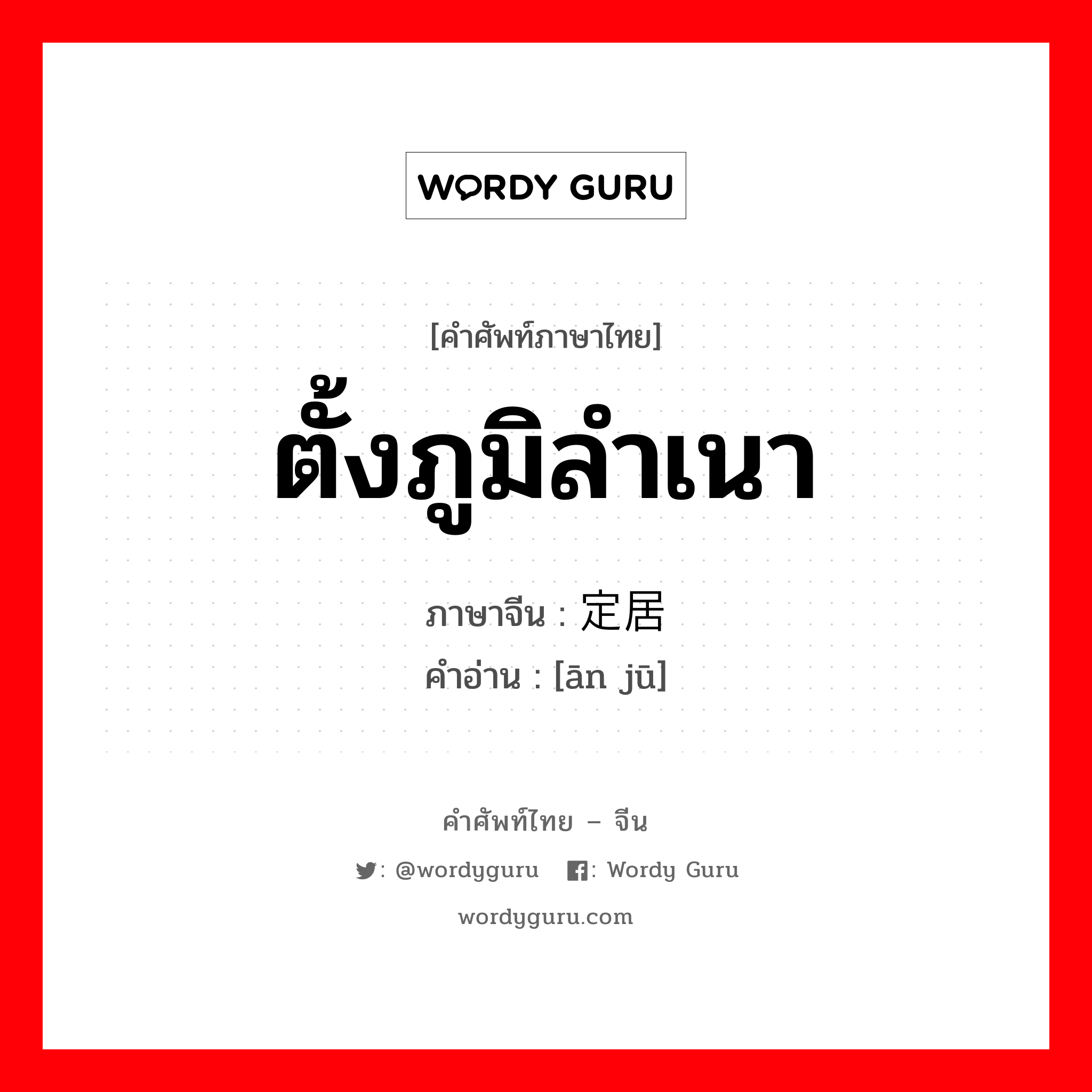 WORDY GURU

[คำศัพท์ภาษาไทย]
ตั้งภูมิลำเนา
ภาษาจีน : 定居
คำอ่าน : [ān jū]

คำศัพท์ไทย – จีน
: @wordyguru : Wordy Guru
wordyguru.com